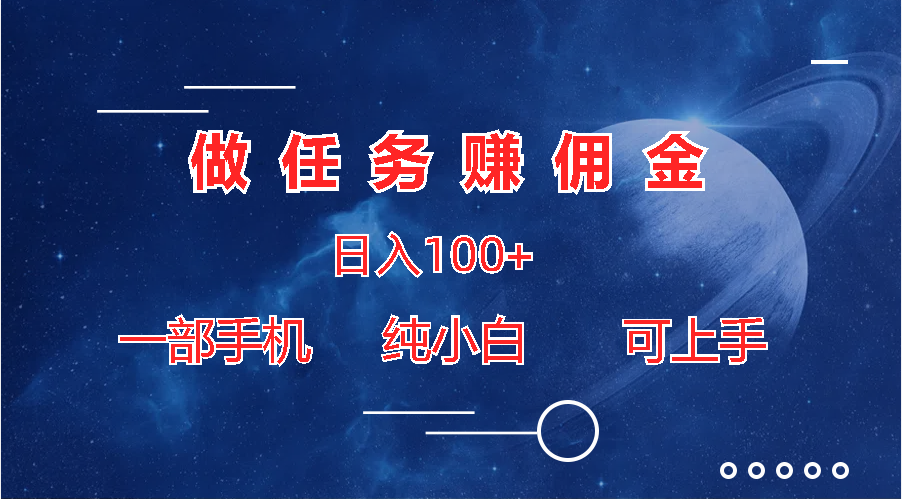 做任务赚佣金

日入100+

一部手机　纯小白　可上手